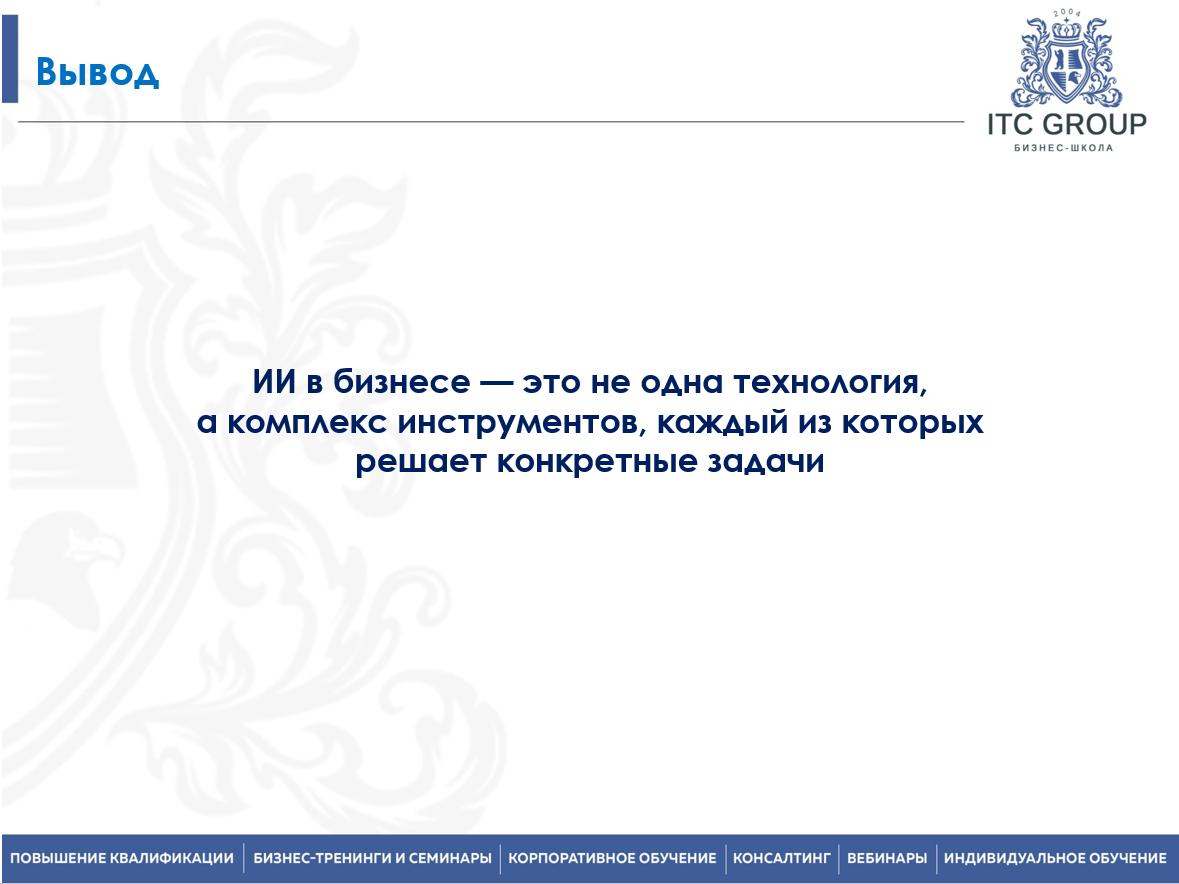 Вывод

2004
ITC GROUP
БИЗНЕС-ШКОЛА

ИИ в бизнесе — это не одна технология, а комплекс инструментов, каждый из которых решает конкретные задачи

ПОВЫШЕНИЕ КВАЛИФИКАЦИИ | БИЗНЕС-ТРЕНИНГИ И СЕМИНАРЫ | КОРПОРАТИВНОЕ ОБУЧЕНИЕ | КОНСАЛТИНГ | ВЕБИНАРЫ | ИНДИВИДУАЛЬНОЕ ОБУЧЕНИЕ